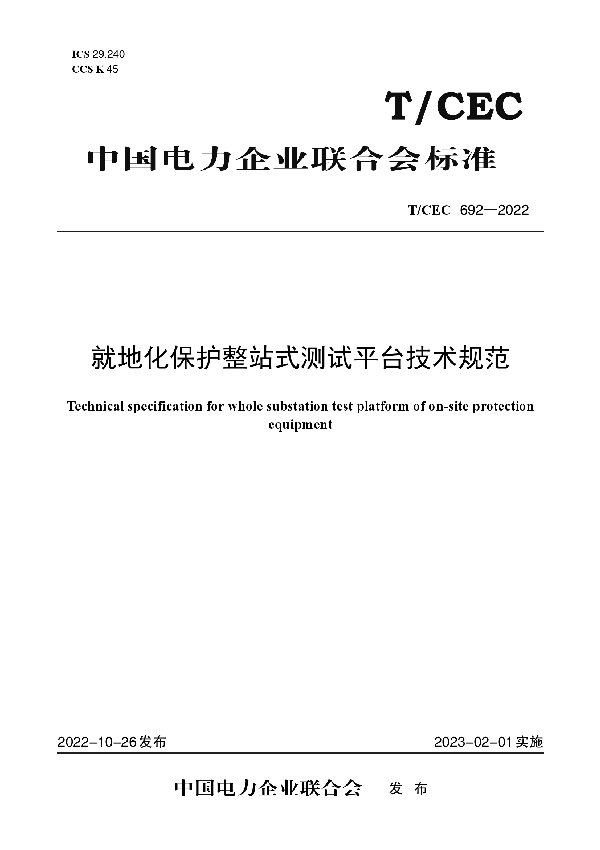 ICS 29.240
CCS K 45

T/CEC

中国电力企业联合会标准

T/CEC 692—2022

就地化保护整站式测试平台技术规范

Technical specification for whole substation test platform of on-site protection equipment

2022-10-26发布

2023-02-01实施

中国电力企业联合会 发布